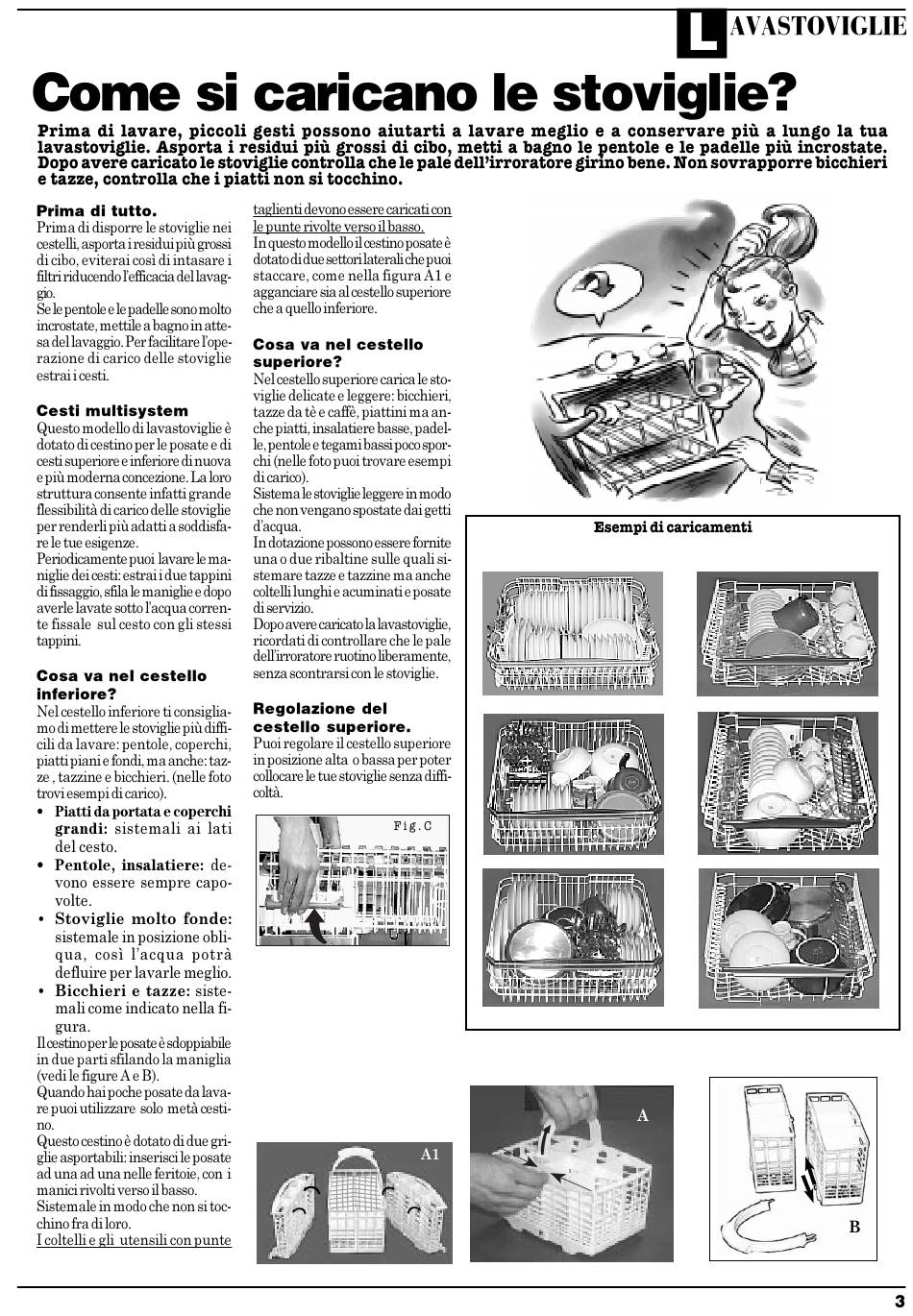 LAVASTOVIGLIE

Come si caricano le stoviglie?

Prima di lavare, piccoli gesti possono aiutarti a lavare meglio e a conservare più a lungo la tua lavastoviglie. Asporta i residui più grossi di cibo, metti a bagno le pentole e le padelle più incrostate. Dopo avere caricato le stoviglie controlla che le pale dell'irroratore girino bene. Non sovrapporre bicchieri e tazze, controlla che i piatti non si tocchino.

Prima di tutto.
Prima di disporre le stoviglie nei cestelli, asporta i residui più grossi di cibo, eviterai così di intasare i filtri riducendo l'efficacia del lavaggio.
Se le pentole e le padelle sono molto incrostate, mettile a bagno in attesa del lavaggio. Per facilitare l'operazione di carico delle stoviglie estrai i cesti.

Cesti multisystem
Questo modello di lavastoviglie è dotato di cestino per le posate e di cesti superiore e inferiore di nuova e più moderna concezione. La loro struttura consente infatti grande flessibilità di carico delle stoviglie per renderli più adatti a soddisfare le tue esigenze.
Periodicamente puoi lavare le maniglie dei cesti: estrai i due tappini di fissaggio, sfila le maniglie e dopo averle lavate sotto l'acqua corrente fissale sul cesto con gli stessi tappini.

Cosa va nel cestello inferiore?
Nel cestello inferiore ti consigliamo di mettere le stoviglie più difficili da lavare: pentole, coperchi, piatti piani e fondi, ma anche: tazze , tazzine e bicchieri. (nelle foto trovi esempi di carico).
• Piatti da portata e coperchi grandi: sistemali ai lati del cesto.
• Pentole, insalatiere: devono essere sempre capovolte.
• Stoviglie molto fonde: sistemale in posizione obliqua, così l'acqua potrà defluire per lavarle meglio.
• Bicchieri e tazze: sistemali come indicato nella figura.
Il cestino per le posate è sdoppiabile in due parti sfilando la maniglia (vedi le figure A e B).
Quando hai poche posate da lavare puoi utilizzare solo metà cestino.
Questo cestino è dotato di due griglie asportabili: inserisci le posate ad una ad una nelle feritoie, con i manici rivolti verso il basso.
Sistemale in modo che non si tocchino fra di loro.
I coltelli e gli utensili con punte taglienti devono essere caricati con le punte rivolte verso il basso.
In questo modello il cestino posate è dotato di due settori laterali che puoi staccare, come nella figura A1 e agganciare sia al cestello superiore che a quello inferiore.

Cosa va nel cestello superiore?
Nel cestello superiore carica le stoviglie delicate e leggere: bicchieri, tazze da tè e caffè, piattini ma anche piatti, insalatiere basse, padelle, pentole e tegami bassi poco sporchi (nelle foto puoi trovare esempi di carico).
Sistema le stoviglie leggere in modo che non vengano spostate dai getti d'acqua.
In dotazione possono essere fornite una o due ribaltine sulle quali sistemare tazze e tazzine ma anche coltelli lunghi e acuminati e posate di servizio.
Dopo avere caricato la lavastoviglie, ricordati di controllare che le pale dell'irroratore ruotino liberamente, senza scontrarsi con le stoviglie.

Regolazione del cestello superiore.
Puoi regolare il cestello superiore in posizione alta o bassa per poter collocare le tue stoviglie senza difficoltà.

Fig.C

Esempi di caricamenti

A1

A

B

3